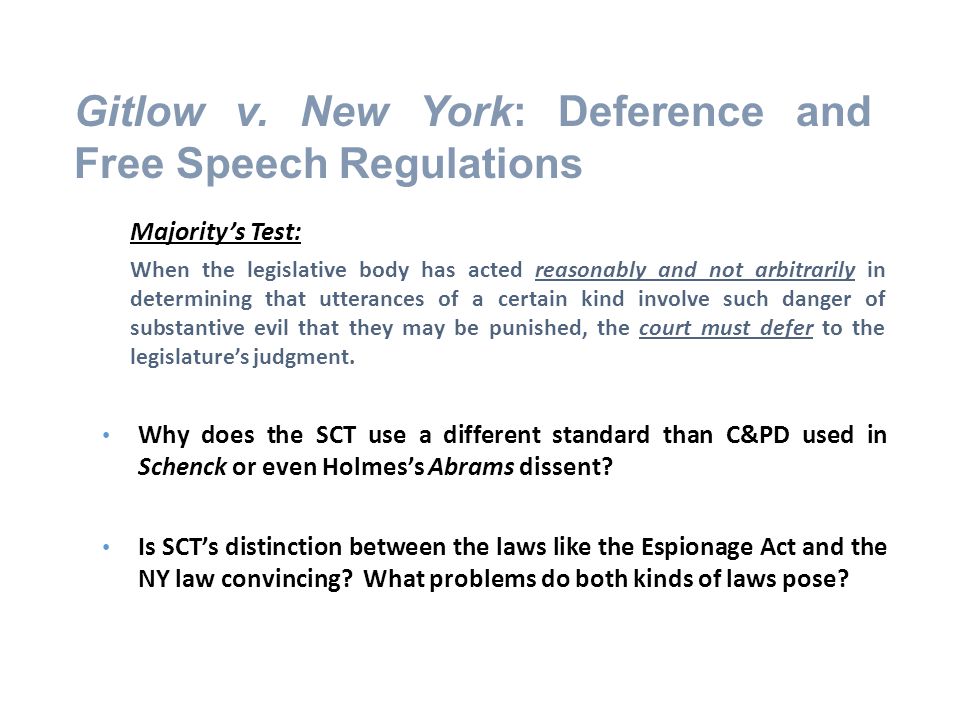 Gitlow v. New York: Deference and Free Speech Regulations

Majority's Test:

When the legislative body has acted reasonably and not arbitrarily in determining that utterances of a certain kind involve such danger of substantive evil that they may be punished, the court must defer to the legislature's judgment.

• Why does the SCT use a different standard than C&PD used in Schenck or even Holmes's Abrams dissent?

• Is SCT's distinction between the laws like the Espionage Act and the NY law convincing? What problems do both kinds of laws pose?